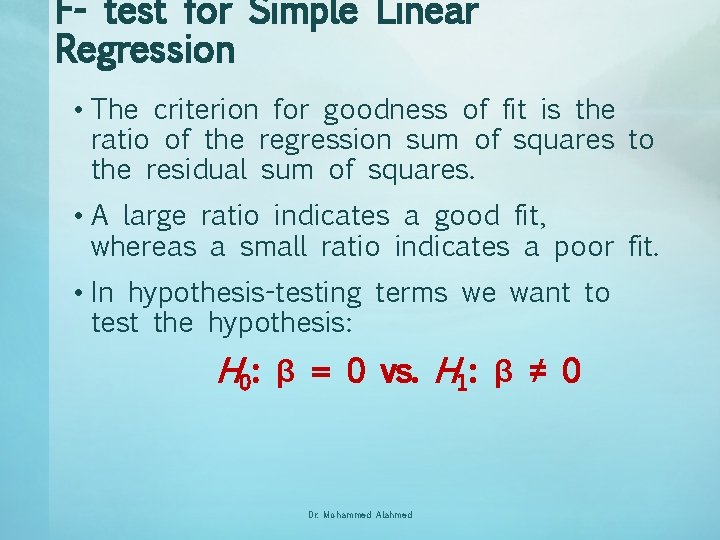 F- test for Simple Linear Regression

• The criterion for goodness of fit is the ratio of the regression sum of squares to the residual sum of squares.

• A large ratio indicates a good fit, whereas a small ratio indicates a poor fit.

• In hypothesis-testing terms we want to test the hypothesis:

$H_0$: $\beta = 0$ vs. $H_1$: $\beta \neq 0$

Dr. Mohammed Alahmed